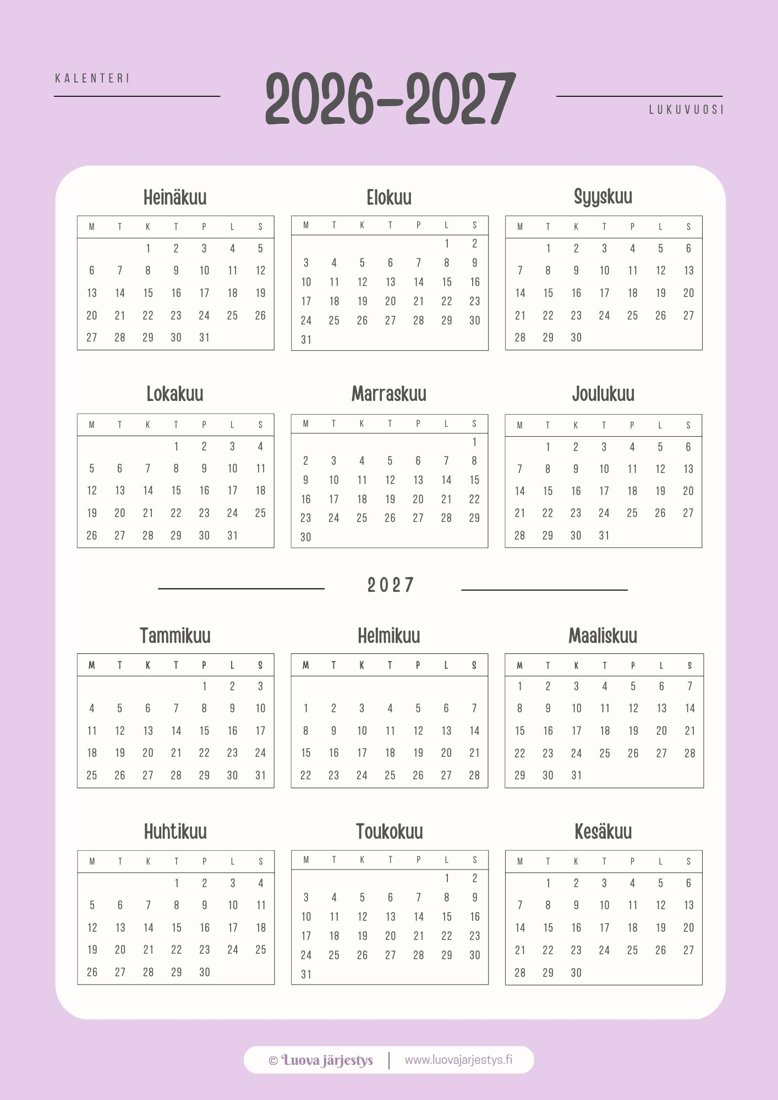 KALENTERI

2026-2027

LUKUVUOSI

Heinäkuu

| M | T | K | T | P | L | S |
|---|---|---|---|---|---|---|
| | | 1 | 2 | 3 | 4 | 5 |
| 6 | 7 | 8 | 9 | 10 | 11 | 12 |
| 13 | 14 | 15 | 16 | 17 | 18 | 19 |
| 20 | 21 | 22 | 23 | 24 | 25 | 26 |
| 27 | 28 | 29 | 30 | 31 | | |

Elokuu

| M | T | K | T | P | L | S |
|---|---|---|---|---|---|---|
| | | | | | 1 | 2 |
| 3 | 4 | 5 | 6 | 7 | 8 | 9 |
| 10 | 11 | 12 | 13 | 14 | 15 | 16 |
| 17 | 18 | 19 | 20 | 21 | 22 | 23 |
| 24 | 25 | 26 | 27 | 28 | 29 | 30 |
| 31 | | | | | | |

Syyskuu

| M | T | K | T | P | L | S |
|---|---|---|---|---|---|---|
| | 1 | 2 | 3 | 4 | 5 | 6 |
| 7 | 8 | 9 | 10 | 11 | 12 | 13 |
| 14 | 15 | 16 | 17 | 18 | 19 | 20 |
| 21 | 22 | 23 | 24 | 25 | 26 | 27 |
| 28 | 29 | 30 | | | | |

Lokakuu

| M | T | K | T | P | L | S |
|---|---|---|---|---|---|---|
| | | | 1 | 2 | 3 | 4 |
| 5 | 6 | 7 | 8 | 9 | 10 | 11 |
| 12 | 13 | 14 | 15 | 16 | 17 | 18 |
| 19 | 20 | 21 | 22 | 23 | 24 | 25 |
| 26 | 27 | 28 | 29 | 30 | 31 | |

Marraskuu

| M | T | K | T | P | L | S |
|---|---|---|---|---|---|---|
| | | | | | | 1 |
| 2 | 3 | 4 | 5 | 6 | 7 | 8 |
| 9 | 10 | 11 | 12 | 13 | 14 | 15 |
| 16 | 17 | 18 | 19 | 20 | 21 | 22 |
| 23 | 24 | 25 | 26 | 27 | 28 | 29 |
| 30 | | | | | | |

Joulukuu

| M | T | K | T | P | L | S |
|---|---|---|---|---|---|---|
| | 1 | 2 | 3 | 4 | 5 | 6 |
| 7 | 8 | 9 | 10 | 11 | 12 | 13 |
| 14 | 15 | 16 | 17 | 18 | 19 | 20 |
| 21 | 22 | 23 | 24 | 25 | 26 | 27 |
| 28 | 29 | 30 | 31 | | | |

2027

Tammikuu

| M | T | K | T | P | L | S |
|---|---|---|---|---|---|---|
| | | | | 1 | 2 | 3 |
| 4 | 5 | 6 | 7 | 8 | 9 | 10 |
| 11 | 12 | 13 | 14 | 15 | 16 | 17 |
| 18 | 19 | 20 | 21 | 22 | 23 | 24 |
| 25 | 26 | 27 | 28 | 29 | 30 | 31 |

Helmikuu

| M | T | K | T | P | L | S |
|---|---|---|---|---|---|---|
| 1 | 2 | 3 | 4 | 5 | 6 | 7 |
| 8 | 9 | 10 | 11 | 12 | 13 | 14 |
| 15 | 16 | 17 | 18 | 19 | 20 | 21 |
| 22 | 23 | 24 | 25 | 26 | 27 | 28 |

Maaliskuu

| M | T | K | T | P | L | S |
|---|---|---|---|---|---|---|
| 1 | 2 | 3 | 4 | 5 | 6 | 7 |
| 8 | 9 | 10 | 11 | 12 | 13 | 14 |
| 15 | 16 | 17 | 18 | 19 | 20 | 21 |
| 22 | 23 | 24 | 25 | 26 | 27 | 28 |
| 29 | 30 | 31 | | | | |

Huhtikuu

| M | T | K | T | P | L | S |
|---|---|---|---|---|---|---|
| | | | 1 | 2 | 3 | 4 |
| 5 | 6 | 7 | 8 | 9 | 10 | 11 |
| 12 | 13 | 14 | 15 | 16 | 17 | 18 |
| 19 | 20 | 21 | 22 | 23 | 24 | 25 |
| 26 | 27 | 28 | 29 | 30 | | |

Toukokuu

| M | T | K | T | P | L | S |
|---|---|---|---|---|---|---|
| | | | | | 1 | 2 |
| 3 | 4 | 5 | 6 | 7 | 8 | 9 |
| 10 | 11 | 12 | 13 | 14 | 15 | 16 |
| 17 | 18 | 19 | 20 | 21 | 22 | 23 |
| 24 | 25 | 26 | 27 | 28 | 29 | 30 |
| 31 | | | | | | |

Kesäkuu

| M | T | K | T | P | L | S |
|---|---|---|---|---|---|---|
| | 1 | 2 | 3 | 4 | 5 | 6 |
| 7 | 8 | 9 | 10 | 11 | 12 | 13 |
| 14 | 15 | 16 | 17 | 18 | 19 | 20 |
| 21 | 22 | 23 | 24 | 25 | 26 | 27 |
| 28 | 29 | 30 | | | | |

© Luova järjestys | www.luovajarjestys.fi